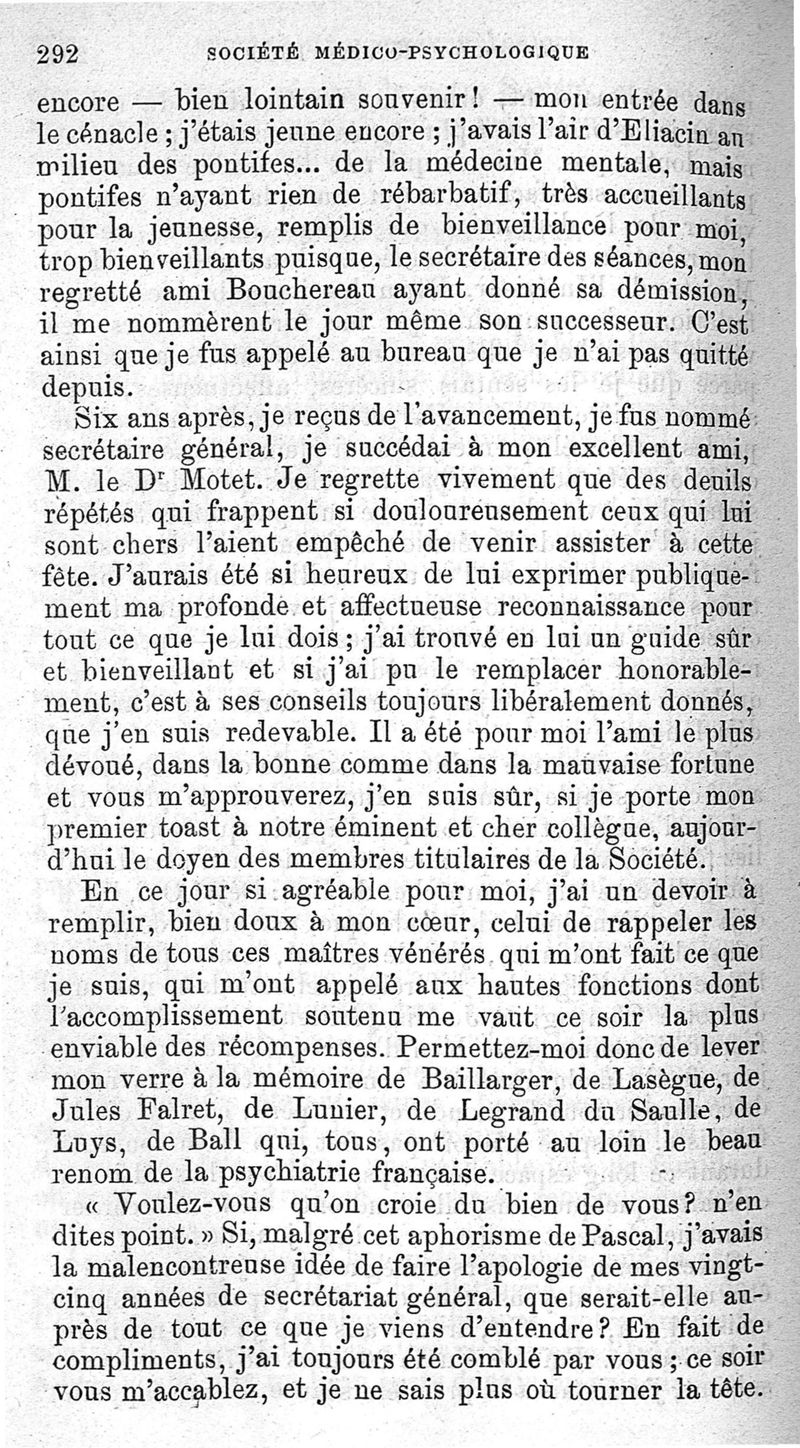 292 SOCIÉTÉ MÉDICO-PSYCHOLOGIQUE

encore — bien lointain souvenir ! — mon entrée dans le cénacle ; j'étais jeune encore ; j'avais l'air d'Eliacin au milieu des pontifes... de la médecine mentale, mais pontifes n'ayant rien de rébarbatif, très accueillants pour la jeunesse, remplis de bienveillance pour moi, trop bienveillants puisque, le secrétaire des séances, mon regretté ami Bouchereau ayant donné sa démission, il me nommèrent le jour même son successeur. C'est ainsi que je fus appelé au bureau que je n'ai pas quitté depuis.

Six ans après, je reçus de l'avancement, je fus nommé secrétaire général, je succédai à mon excellent ami, M. le Dr Motet. Je regrette vivement que des deuils répétés qui frappent si douloureusement ceux qui lui sont chers l'aient empêché de venir assister à cette fête. J'aurais été si heureux de lui exprimer publiquement ma profonde et affectueuse reconnaissance pour tout ce que je lui dois ; j'ai trouvé en lui un guide sûr et bienveillant et si j'ai pu le remplacer honorablement, c'est à ses conseils toujours libéralement donnés, que j'en suis redevable. Il a été pour moi l'ami le plus dévoué, dans la bonne comme dans la mauvaise fortune et vous m'approuverez, j'en suis sûr, si je porte mon premier toast à notre éminent et cher collègue, aujourd'hui le doyen des membres titulaires de la Société.

En ce jour si agréable pour moi, j'ai un devoir à remplir, bien doux à mon cœur, celui de rappeler les noms de tous ces maîtres vénérés qui m'ont fait ce que je suis, qui m'ont appelé aux hautes fonctions dont l'accomplissement soutenu me vaut ce soir la plus enviable des récompenses. Permettez-moi donc de lever mon verre à la mémoire de Baillarger, de Lasègue, de Jules Falret, de Lunier, de Legrand du Saulle, de Luys, de Ball qui, tous, ont porté au loin le beau renom de la psychiatrie française.

« Voulez-vous qu'on croie du bien de vous ? n'en dites point. » Si, malgré cet aphorisme de Pascal, j'avais la malencontreuse idée de faire l'apologie de mes vingt-cinq années de secrétariat général, que serait-elle auprès de tout ce que je viens d'entendre ? En fait de compliments, j'ai toujours été comblé par vous ; ce soir vous m'accablez, et je ne sais plus où tourner la tête.